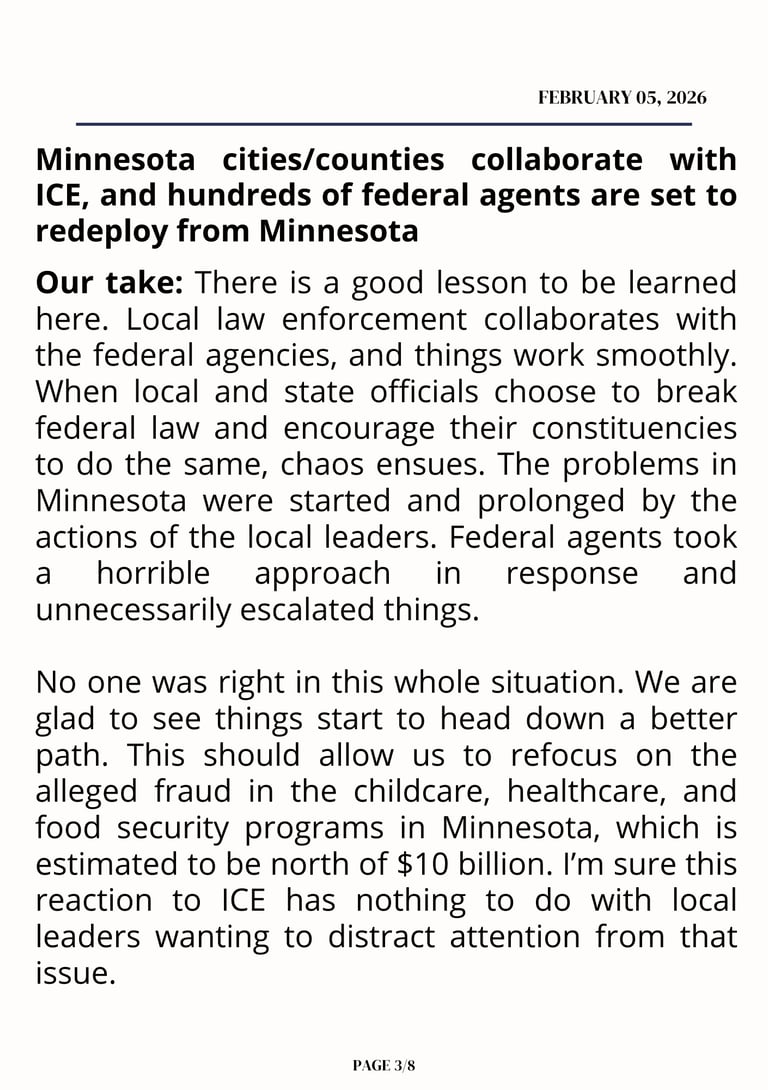 FEBRUARY 05, 2026

Minnesota cities/counties collaborate with ICE, and hundreds of federal agents are set to redeploy from Minnesota

Our take: There is a good lesson to be learned here. Local law enforcement collaborates with the federal agencies, and things work smoothly. When local and state officials choose to break federal law and encourage their constituencies to do the same, chaos ensues. The problems in Minnesota were started and prolonged by the actions of the local leaders. Federal agents took a horrible approach in response and unnecessarily escalated things.

No one was right in this whole situation. We are glad to see things start to head down a better path. This should allow us to refocus on the alleged fraud in the childcare, healthcare, and food security programs in Minnesota, which is estimated to be north of \$10 billion. I'm sure this reaction to ICE has nothing to do with local leaders wanting to distract attention from that issue.

PAGE 3/8